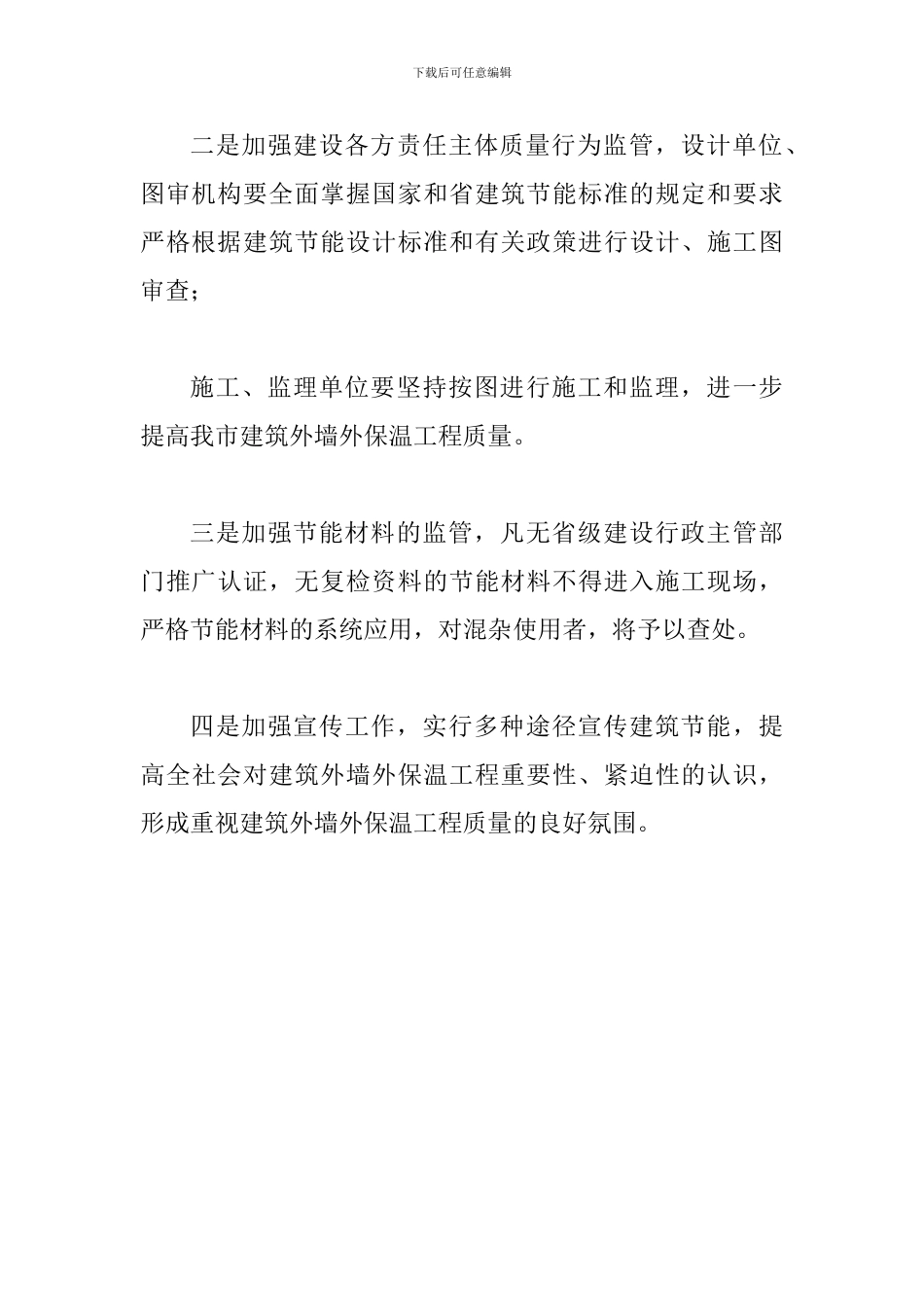 下载后可任意编辑

二是加强建设各方责任主体质量行为监管，设计单位、图审机构要全面掌握国家和省建筑节能标准的规定和要求严格根据建筑节能设计标准和有关政策进行设计、施工图审查;

施工、监理单位要坚持按图进行施工和监理，进一步提高我市建筑外墙外保温工程质量。

三是加强节能材料的监管，凡无省级建设行政主管部门推广认证，无复检资料的节能材料不得进入施工现场，严格节能材料的系统应用，对混杂使用者，将予以查处。

四是加强宣传工作，实行多种途径宣传建筑节能，提高全社会对建筑外墙外保温工程重要性、紧迫性的认识，形成重视建筑外墙外保温工程质量的良好氛围。